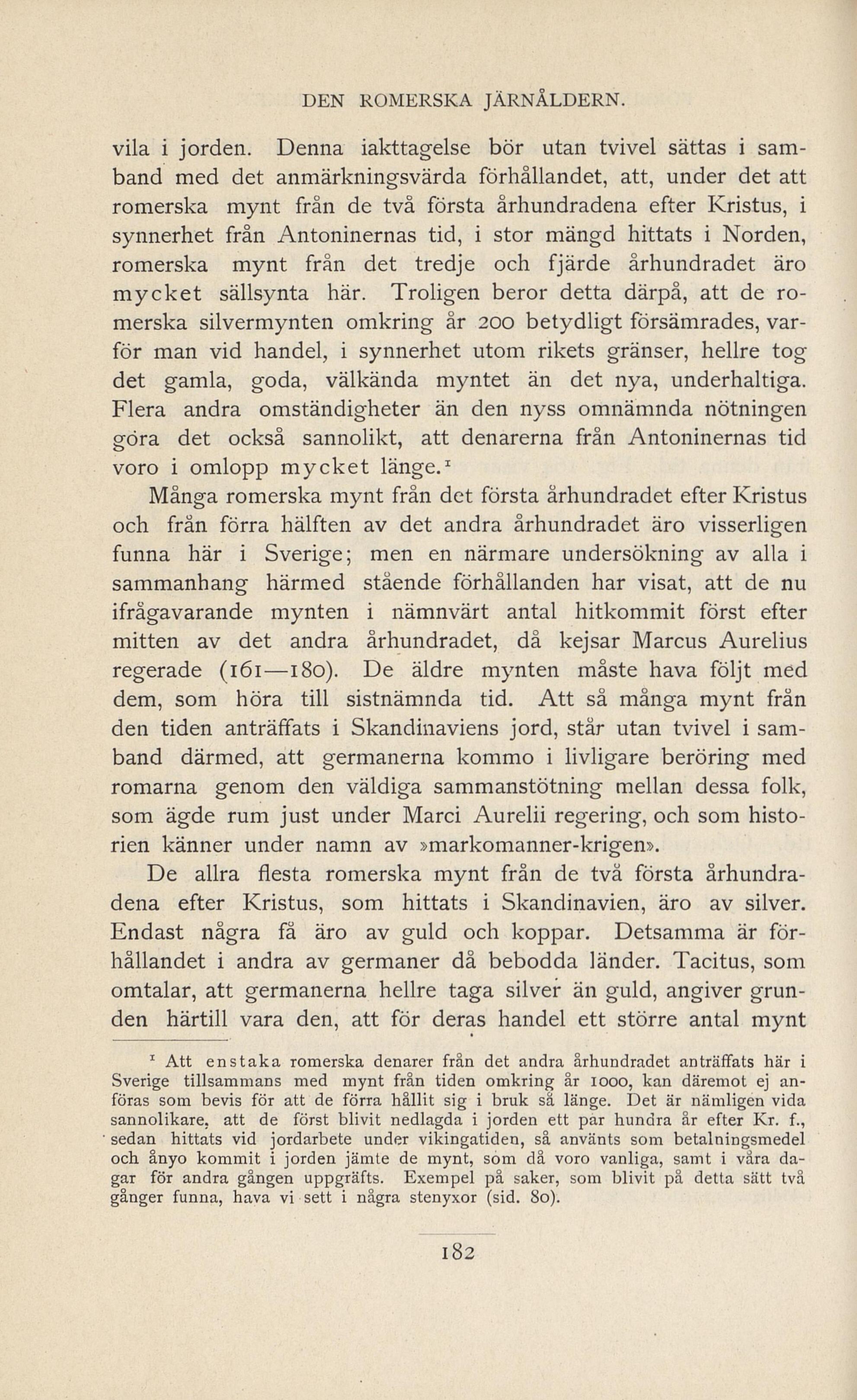 DEN ROMERSKA JÄRNÅLDERN.

vila i jorden. Denna iakttagelse bör utan tvivel sättas i samband med det anmärkningsvärda förhållandet, att, under det att romerska mynt från de två första århundradena efter Kristus, i synnerhet från Antoninernas tid, i stor mängd hittats i Norden, romerska mynt från det tredje och fjärde århundradet äro mycket sällsynta här. Troligen beror detta därpå, att de romerska silvermynten omkring år 200 betydligt försämrades, varför man vid handel, i synnerhet utom rikets gränser, hellre tog det gamla, goda, välkända myntet än det nya, underhaltiga. Flera andra omständigheter än den nyss omnämnda nötningen göra det också sannolikt, att denarerna från Antoninernas tid voro i omlopp mycket länge.$^1$

Många romerska mynt från det första århundradet efter Kristus och från förra hälften av det andra århundradet äro visserligen funna här i Sverige; men en närmare undersökning av alla i sammanhang härmed stående förhållanden har visat, att de nu ifrågavarande mynten i nämnvärt antal hitkommit först efter mitten av det andra århundradet, då kejsar Marcus Aurelius regerade (161—180). De äldre mynten måste hava följt med dem, som höra till sistnämnda tid. Att så många mynt från den tiden anträffats i Skandinaviens jord, står utan tvivel i samband därmed, att germanerna kommo i livligare beröring med romarna genom den väldiga sammanstötning mellan dessa folk, som ägde rum just under Marci Aurelii regering, och som historien känner under namn av »markomanner-krigen».

De allra flesta romerska mynt från de två första århundradena efter Kristus, som hittats i Skandinavien, äro av silver. Endast några få äro av guld och koppar. Detsamma är förhållandet i andra av germaner då bebodda länder. Tacitus, som omtalar, att germanerna hellre taga silver än guld, angiver grunden härtill vara den, att för deras handel ett större antal mynt

$^1$ Att enstaka romerska denarer från det andra århundradet anträffats här i Sverige tillsammans med mynt från tiden omkring år 1000, kan däremot ej anföras som bevis för att de förra hållit sig i bruk så länge. Det är nämligen vida sannolikare, att de först blivit nedlagda i jorden ett par hundra år efter Kr. f., sedan hittats vid jordarbete under vikingatiden, så använts som betalningsmedel och ånyo kommit i jorden jämte de mynt, som då voro vanliga, samt i våra dagar för andra gången uppgräfts. Exempel på saker, som blivit på detta sätt två gånger funna, hava vi sett i några stenyxor (sid. 80).

182